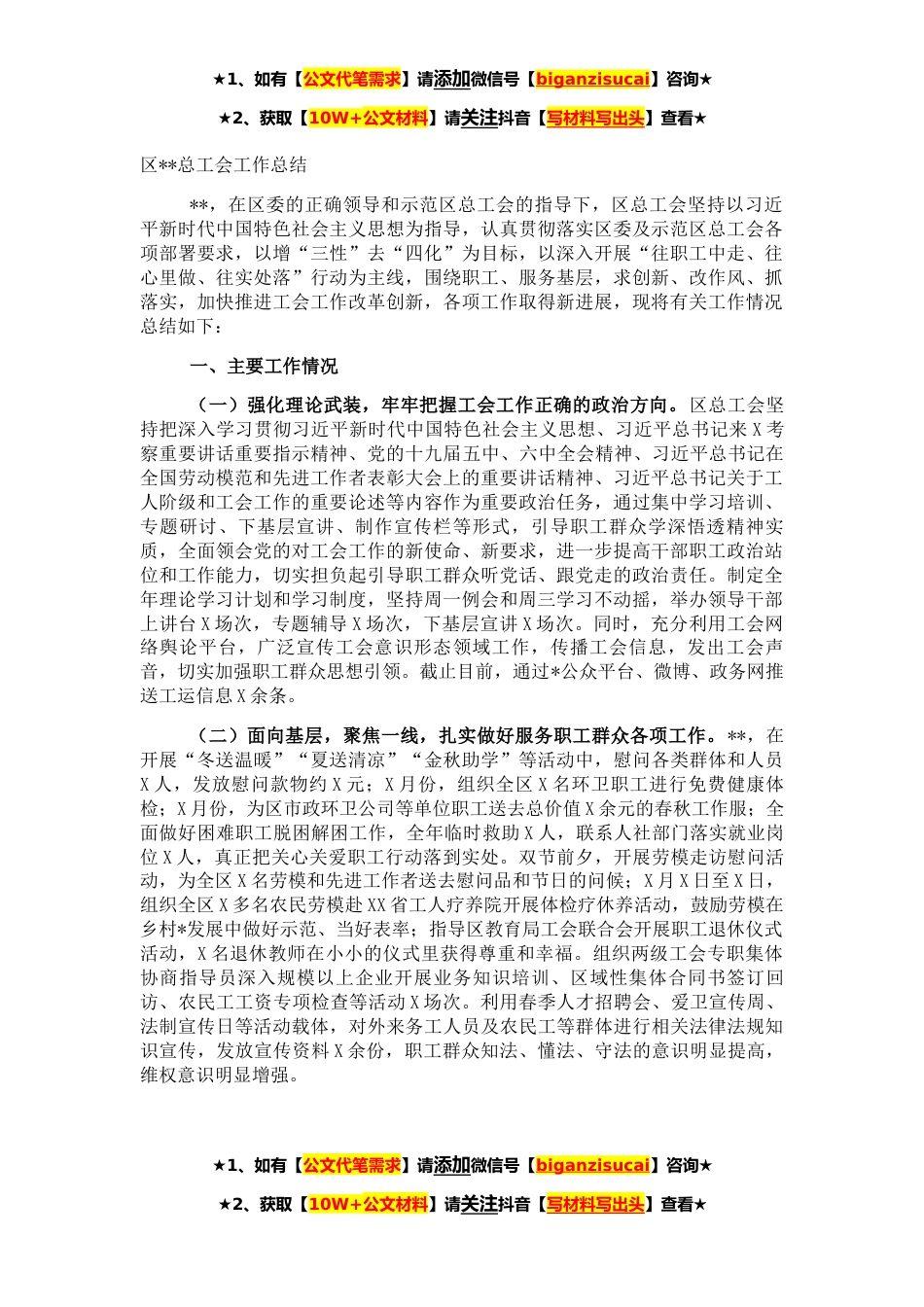 ★1、如有【公文代笔需求】请添加微信号【biganzisucai】咨询★

★2、获取【10W+公文材料】请关注抖音【写材料写出头】查看★

区**总工会工作总结

**，在区委的正确领导和示范区总工会的指导下，区总工会坚持以习近平新时代中国特色社会主义思想为指导，认真贯彻落实区委及示范区总工会各项部署要求，以增“三性”去“四化”为目标，以深入开展“往职工中走、往心里做、往实处落”行动为主线，围绕职工、服务基层，求创新、改作风、抓落实，加快推进工会工作改革创新，各项工作取得新进展，现将有关工作情况总结如下：

一、主要工作情况

（一）强化理论武装，牢牢把握工会工作正确的政治方向。区总工会坚持把深入学习贯彻习近平新时代中国特色社会主义思想、习近平总书记来X考察重要讲话重要指示精神、党的十九届五中、六中全会精神、习近平总书记在全国劳动模范和先进工作者表彰大会上的重要讲话精神、习近平总书记关于工人阶级和工会工作的重要论述等内容作为重要政治任务，通过集中学习培训、专题研讨、下基层宣讲、制作宣传栏等形式，引导职工群众学深悟透精神实质，全面领会党的对工会工作的新使命、新要求，进一步提高干部职工政治站位和工作能力，切实担负起引导职工群众听党话、跟党走的政治责任。制定全年理论学习计划和学习制度，坚持周一例会和周三学习不动摇，举办领导干部上讲台X场次，专题辅导X场次，下基层宣讲X场次。同时，充分利用工会网络舆论平台，广泛宣传工会意识形态领域工作，传播工会信息，发出工会声音，切实加强职工群众思想引领。截止目前，通过*公众平台、微博、政务网推送工运信息X余条。

（二）面向基层，聚焦一线，扎实做好服务职工群众各项工作。**，在开展“冬送温暖”“夏送清凉”“金秋助学”等活动中，慰问各类群体和人员X人，发放慰问款物约X元；X月份，组织全区X名环卫职工进行免费健康体检；X月份，为区市政环卫公司等单位职工送去总价值X余元的春秋工作服；全面做好困难职工脱困解困工作，全年临时救助X人，联系人社部门落实就业岗位X人，真正把关心关爱职工行动落到实处。双节前夕，开展劳模走访慰问活动，为全区X名劳模和先进工作者送去慰问品和节日的问候；X月X日至X日，组织全区X多名农民劳模赴XX省工人疗养院开展体检疗休养活动，鼓励劳模在乡村*发展中做好示范、当好表率；指导区教育局工会联合会开展职工退休仪式活动，X名退休教师在小小的仪式里获得尊重和幸福。组织两级工会专职集体协商指导员深入规模以上企业开展业务知识培训、区域性集体合同书签订回访、农民工工资专项检查等活动X场次。利用春季人才招聘会、爱卫宣传周、法制宣传日等活动载体，对外来务工人员及农民工等群体进行相关法律法规知识宣传，发放宣传资料X余份，职工群众知法、懂法、守法的意识明显提高，维权意识明显增强。

★1、如有【公文代笔需求】请添加微信号【biganzisucai】咨询★

★2、获取【10W+公文材料】请关注抖音【写材料写出头】查看★